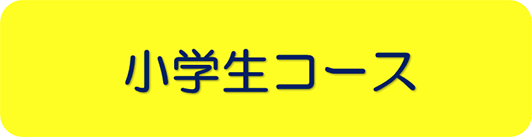 小学生コース